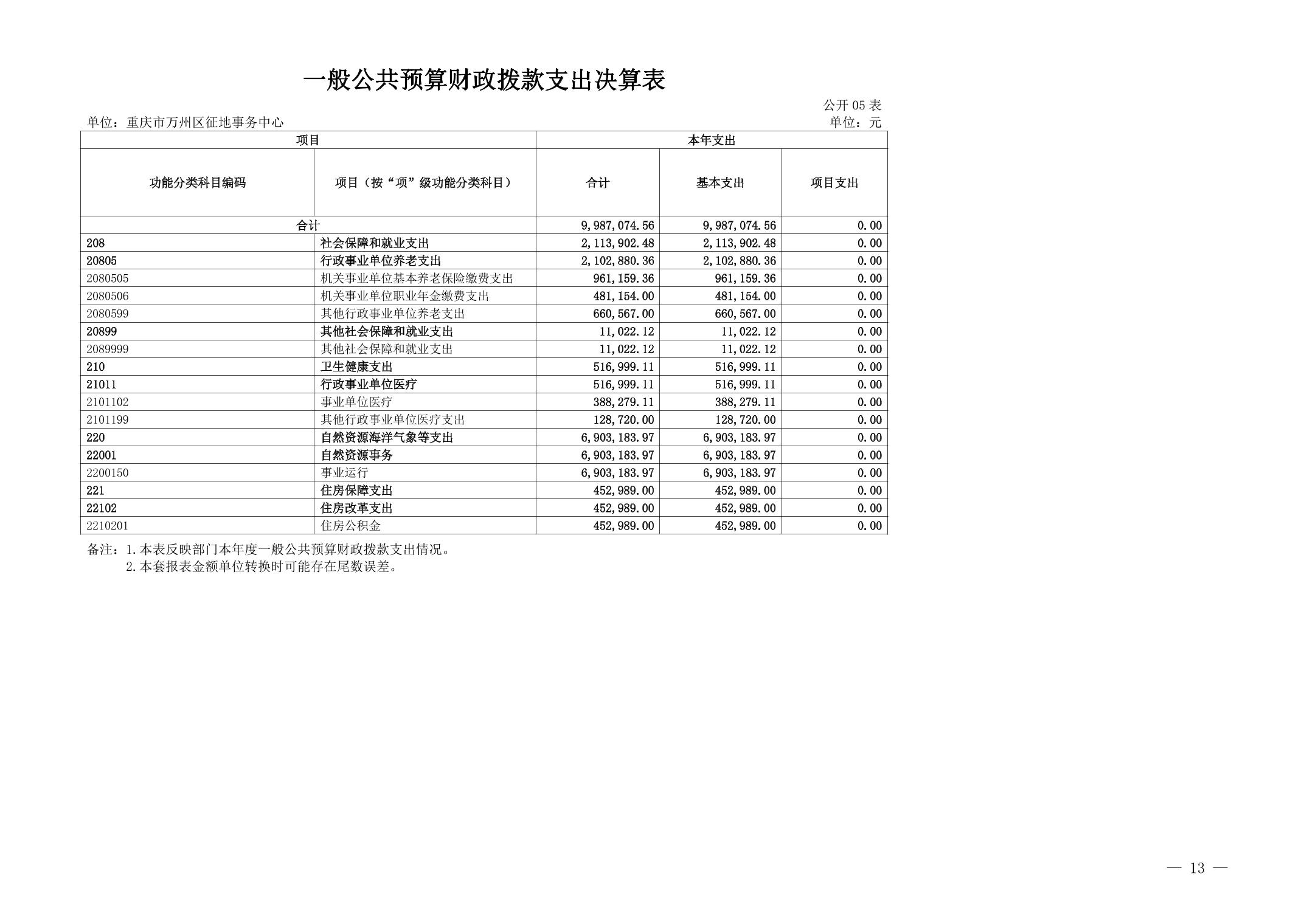 一般公共预算财政拨款支出决算表

公开05表

单位：重庆市万州区征地事务中心

单位：元

| 项目 | | 本年支出 | | |
|---|---|---|---|---|
| 功能分类科目编码 | 项目（按“项”级功能分类科目） | 合计 | 基本支出 | 项目支出 |
| 合计 | | 9,987,074.56 | 9,987,074.56 | 0.00 |
| 208 | 社会保障和就业支出 | 2,113,902.48 | 2,113,902.48 | 0.00 |
| 20805 | 行政事业单位养老支出 | 2,102,880.36 | 2,102,880.36 | 0.00 |
| 2080505 | 机关事业单位基本养老保险缴费支出 | 961,159.36 | 961,159.36 | 0.00 |
| 2080506 | 机关事业单位职业年金缴费支出 | 481,154.00 | 481,154.00 | 0.00 |
| 2080599 | 其他行政事业单位养老支出 | 660,567.00 | 660,567.00 | 0.00 |
| 20899 | 其他社会保障和就业支出 | 11,022.12 | 11,022.12 | 0.00 |
| 2089999 | 其他社会保障和就业支出 | 11,022.12 | 11,022.12 | 0.00 |
| 210 | 卫生健康支出 | 516,999.11 | 516,999.11 | 0.00 |
| 21011 | 行政事业单位医疗 | 516,999.11 | 516,999.11 | 0.00 |
| 2101102 | 事业单位医疗 | 388,279.11 | 388,279.11 | 0.00 |
| 2101199 | 其他行政事业单位医疗支出 | 128,720.00 | 128,720.00 | 0.00 |
| 220 | 自然资源海洋气象等支出 | 6,903,183.97 | 6,903,183.97 | 0.00 |
| 22001 | 自然资源事务 | 6,903,183.97 | 6,903,183.97 | 0.00 |
| 2200150 | 事业运行 | 6,903,183.97 | 6,903,183.97 | 0.00 |
| 221 | 住房保障支出 | 452,989.00 | 452,989.00 | 0.00 |
| 22102 | 住房改革支出 | 452,989.00 | 452,989.00 | 0.00 |
| 2210201 | 住房公积金 | 452,989.00 | 452,989.00 | 0.00 |

备注：1.本表反映部门本年度一般公共预算财政拨款支出情况。
2.本套报表金额单位转换时可能存在尾数误差。

— 13 —